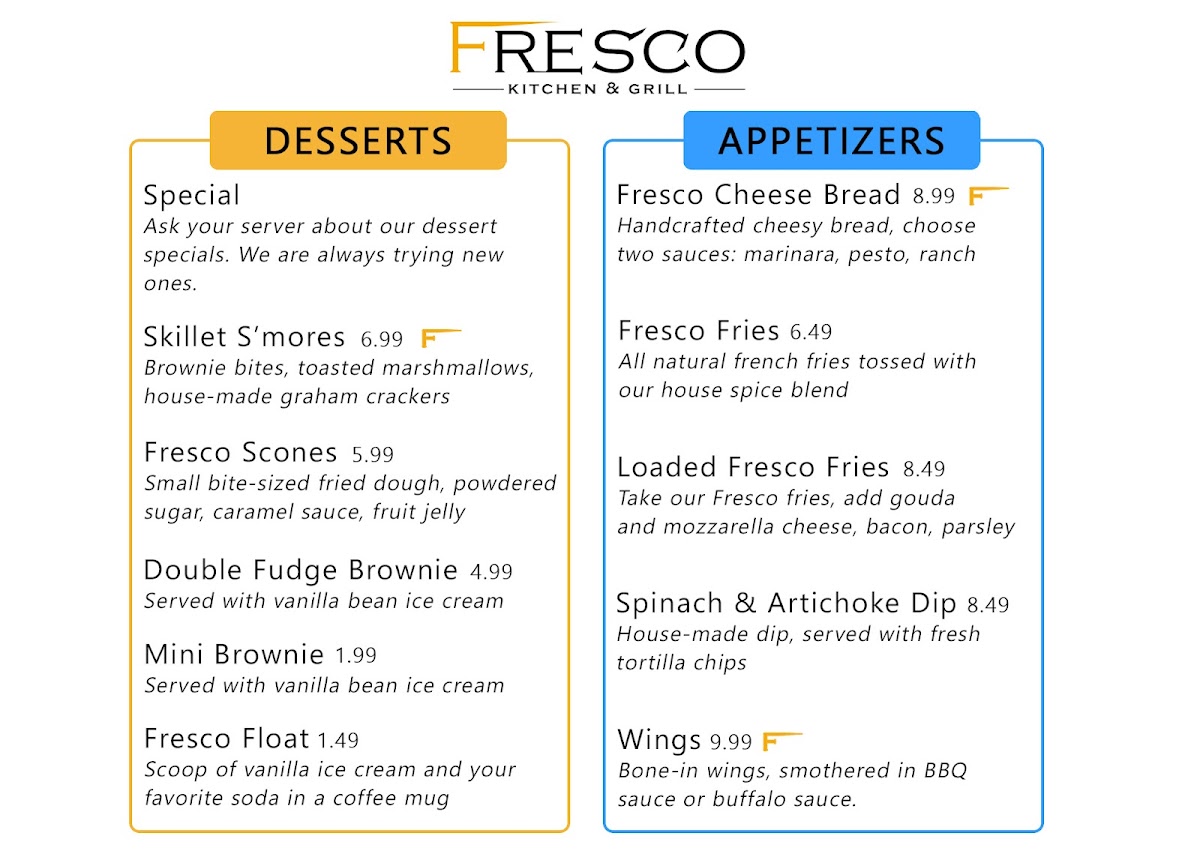 FRESCO
KITCHEN & GRILL

DESSERTS

Special
Ask your server about our dessert specials. We are always trying new ones.

Skillet S'mores 6.99
Brownie bites, toasted marshmallows, house-made graham crackers

Fresco Scones 5.99
Small bite-sized fried dough, powdered sugar, caramel sauce, fruit jelly

Double Fudge Brownie 4.99
Served with vanilla bean ice cream

Mini Brownie 1.99
Served with vanilla bean ice cream

Fresco Float 1.49
Scoop of vanilla ice cream and your favorite soda in a coffee mug

APPETIZERS

Fresco Cheese Bread 8.99
Handcrafted cheesy bread, choose two sauces: marinara, pesto, ranch

Fresco Fries 6.49
All natural french fries tossed with our house spice blend

Loaded Fresco Fries 8.49
Take our Fresco fries, add gouda and mozzarella cheese, bacon, parsley

Spinach & Artichoke Dip 8.49
House-made dip, served with fresh tortilla chips

Wings 9.99
Bone-in wings, smothered in BBQ sauce or buffalo sauce.